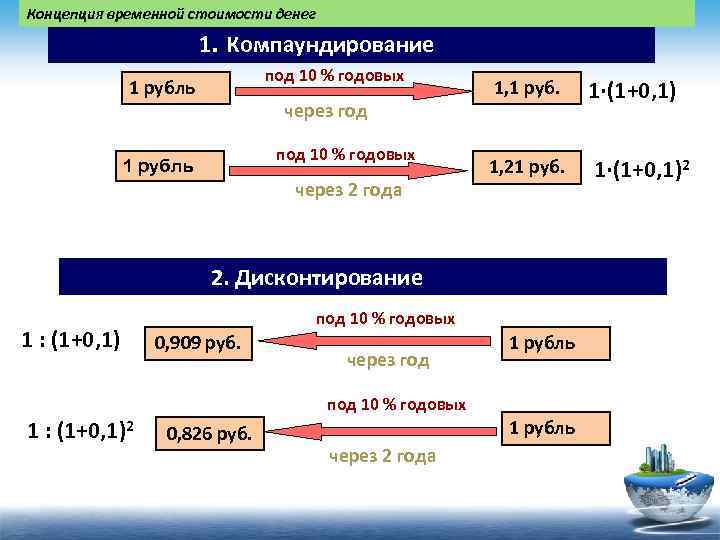 Концепция временной стоимости денег

1. Компаундирование

1 рубль

под 10 % годовых

через год

1,1 руб.

$1 \cdot (1+0,1)$

1 рубль

под 10 % годовых

через 2 года

1,21 руб.

$1 \cdot (1+0,1)^2$

2. Дисконтирование

$1 : (1+0,1)$

0,909 руб.

под 10 % годовых

через год

1 рубль

$1 : (1+0,1)^2$

0,826 руб.

под 10 % годовых

через 2 года

1 рубль